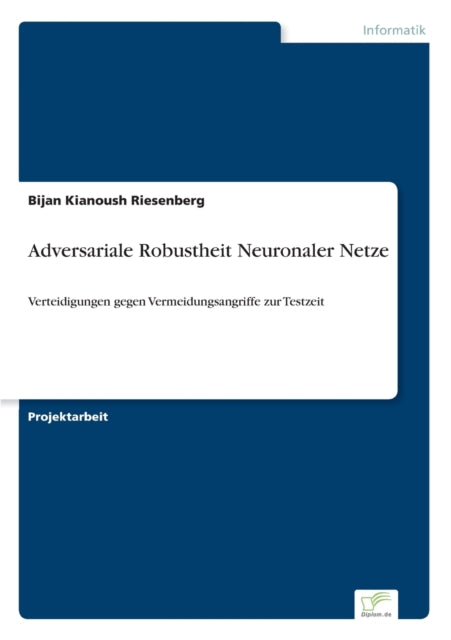 Informatik

Bijan Kianoush Riesenberg

Adversariale Robustheit Neuronaler Netze

Verteidigungen gegen Vermeidungsangriffe zur Testzeit

Projektarbeit

Diplom.de